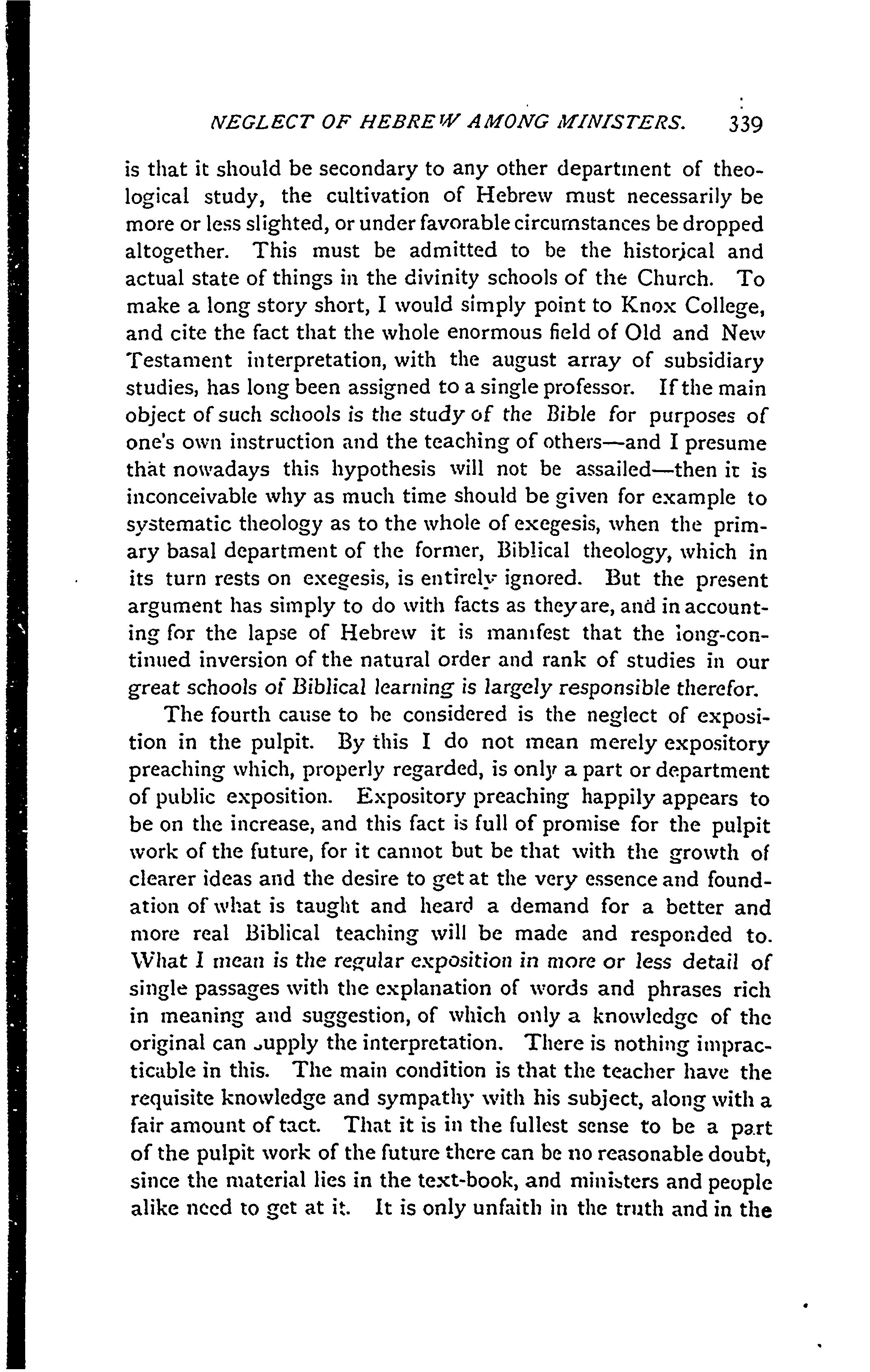 NEGLECT OF HEBREW AMONG MINISTERS. 339

is that it should be secondary to any other department of theological study, the cultivation of Hebrew must necessarily be more or less slighted, or under favorable circumstances be dropped altogether. This must be admitted to be the historical and actual state of things in the divinity schools of the Church. To make a long story short, I would simply point to Knox College, and cite the fact that the whole enormous field of Old and New Testament interpretation, with the august array of subsidiary studies, has long been assigned to a single professor. If the main object of such schools is the study of the Bible for purposes of one's own instruction and the teaching of others—and I presume that nowadays this hypothesis will not be assailed—then it is inconceivable why as much time should be given for example to systematic theology as to the whole of exegesis, when the primary basal department of the former, Biblical theology, which in its turn rests on exegesis, is entirely ignored. But the present argument has simply to do with facts as they are, and in accounting for the lapse of Hebrew it is manifest that the long-continued inversion of the natural order and rank of studies in our great schools of Biblical learning is largely responsible therefor.

The fourth cause to be considered is the neglect of exposition in the pulpit. By this I do not mean merely expository preaching which, properly regarded, is only a part or department of public exposition. Expository preaching happily appears to be on the increase, and this fact is full of promise for the pulpit work of the future, for it cannot but be that with the growth of clearer ideas and the desire to get at the very essence and foundation of what is taught and heard a demand for a better and more real Biblical teaching will be made and responded to. What I mean is the regular exposition in more or less detail of single passages with the explanation of words and phrases rich in meaning and suggestion, of which only a knowledge of the original can supply the interpretation. There is nothing impracticable in this. The main condition is that the teacher have the requisite knowledge and sympathy with his subject, along with a fair amount of tact. That it is in the fullest sense to be a part of the pulpit work of the future there can be no reasonable doubt, since the material lies in the text-book, and ministers and people alike need to get at it. It is only unfaith in the truth and in the